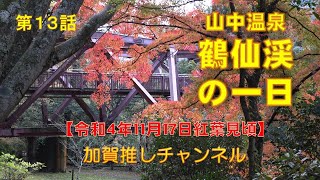 第13話

山中温泉
鶴仙渓
の一日

【令和4年11月17日紅葉見頃】

加賀推しチャンネル